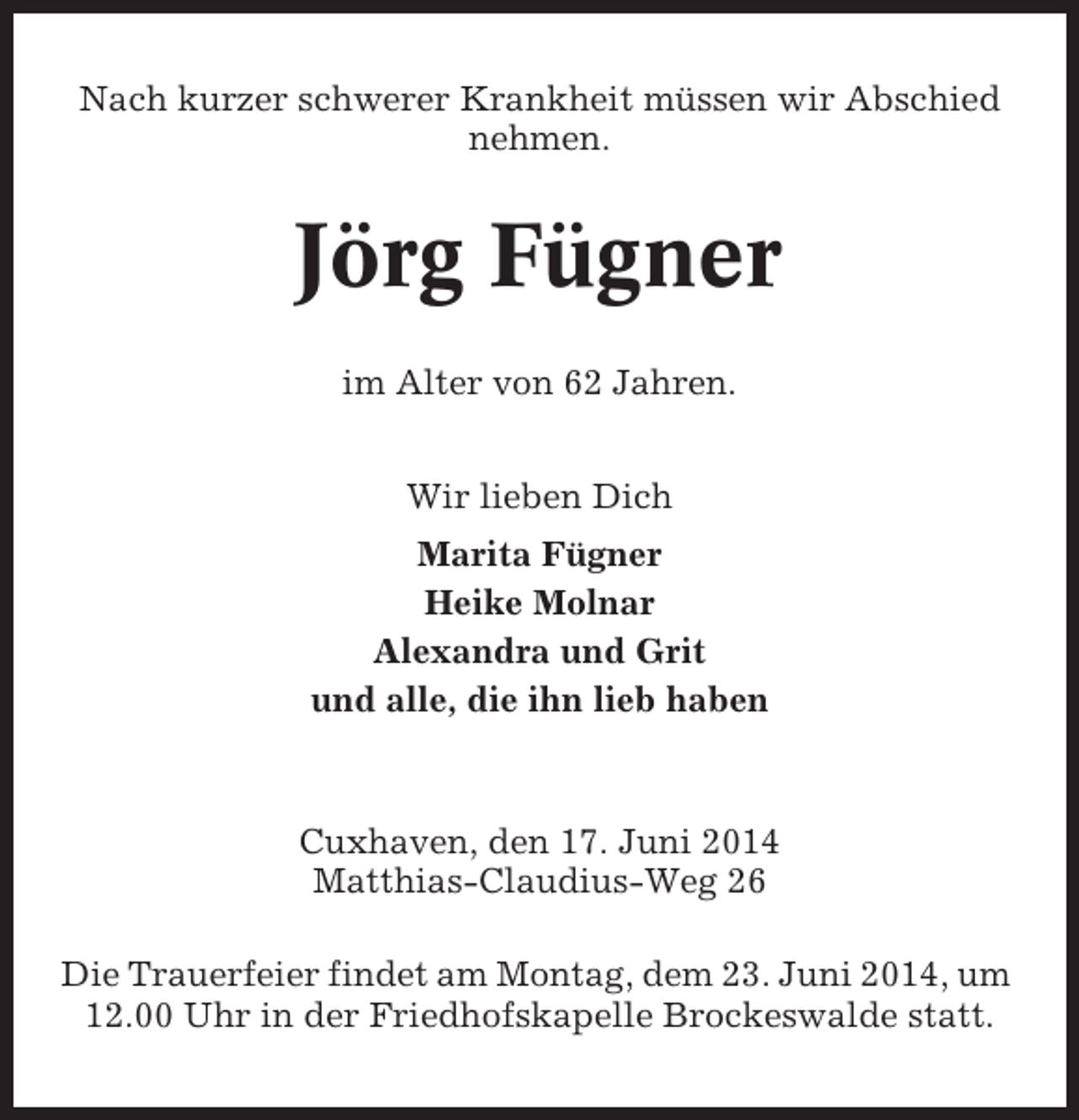 Nach kurzer schwerer Krankheit müssen wir Abschied nehmen.

Jörg Fügner

im Alter von 62 Jahren.

Wir lieben Dich

Marita Fügner
Heike Molnar
Alexandra und Grit
und alle, die ihn lieb haben

Cuxhaven, den 17. Juni 2014
Matthias-Claudius-Weg 26

Die Trauerfeier findet am Montag, dem 23. Juni 2014, um 12.00 Uhr in der Friedhofskapelle Brockeswalde statt.